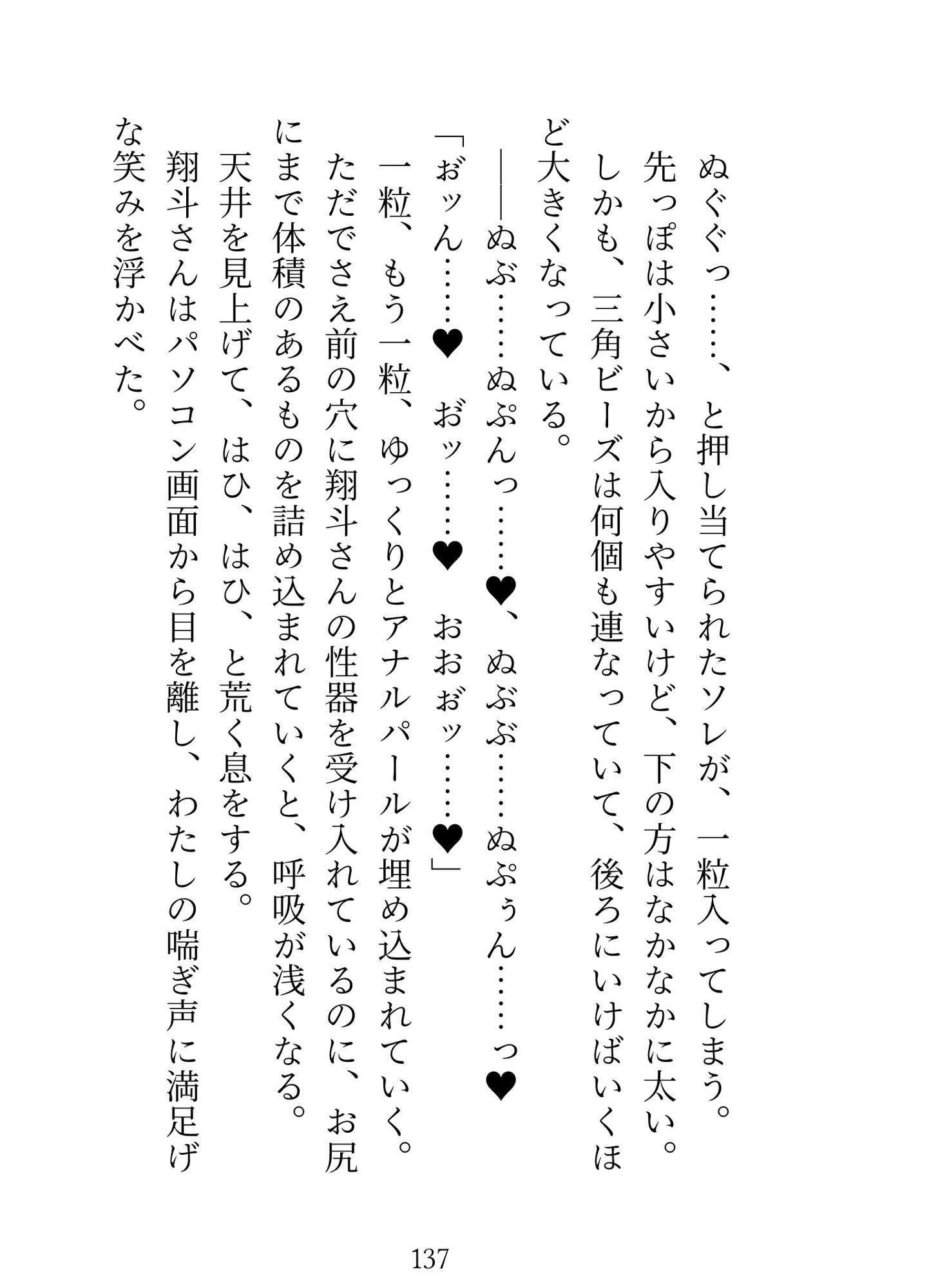 ぬぐぐっ……、と押し当てられたソレが、一粒入ってしまう。
先っぽは小さいから入りやすいけど、下の方はなかなかに太い。
しかも、三角ビーズは何個も連なっていて、後ろにいけばいくほど大きくなっている。
――ぬぶ……ぬぷんっ……♥、ぬぶぶ……ぬぷぅん……っ♥
「ぉッん……♥　おッ……♥　おおぉッ……♥」
一粒、もう一粒、ゆっくりとアナルパールが埋め込まれていく。
ただでさえ前の穴に翔斗さんの性器を受け入れているのに、お尻にまで体積のあるものを詰め込まれていくと、呼吸が浅くなる。
天井を見上げて、はひ、はひ、と荒く息をする。
翔斗さんはパソコン画面から目を離し、わたしの喘ぎ声に満足げな笑みを浮かべた。

137